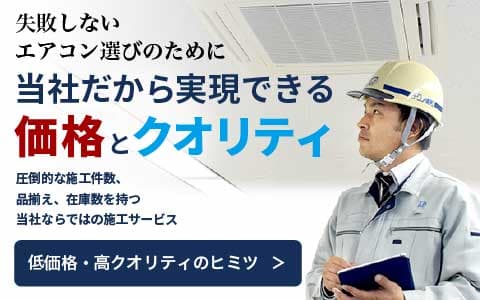 失敗しない
エアコン選びのために
当社だから実現できる
価格とクオリティ

圧倒的な施工件数、
品揃え、在庫数を持つ
当社ならではの施工サービス

低価格・高クオリティのヒミツ >